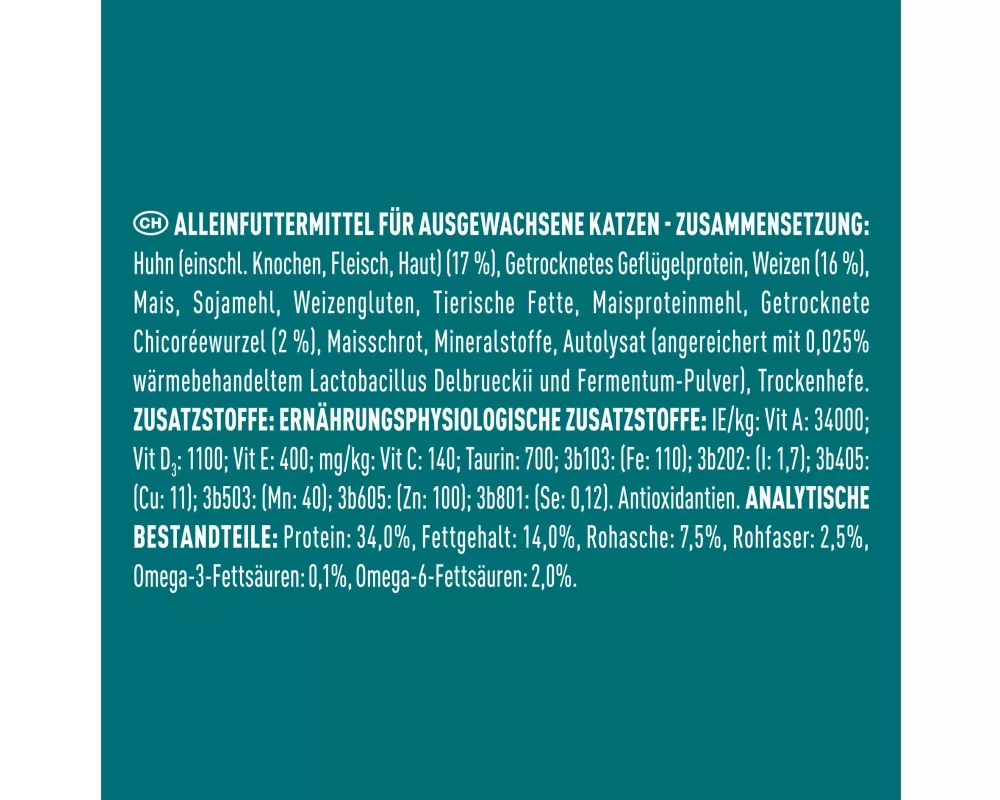 CH ALLEINFUTTERMITTEL FÜR AUSGEWACHSENE KATZEN - ZUSAMMENSETZUNG: Huhn (einschl. Knochen, Fleisch, Haut) (17 %), Getrocknetes Geflügelprotein, Weizen (16 %), Mais, Sojamehl, Weizengluten, Tierische Fette, Maisproteinmehl, Getrocknete Chicoréewurzel (2 %), Maisschrot, Mineralstoffe, Autolysat (angereichert mit 0,025% wärmebehandeltem Lactobacillus Delbrueckii und Fermentum-Pulver), Trockenhefe. ZUSATZSTOFFE: ERNÄHRUNGSPHYSIOLOGISCHE ZUSATZSTOFFE: IE/kg: Vit A: 34000; Vit $D_3$: 1100; Vit E: 400; mg/kg: Vit C: 140; Taurin: 700; 3b103: (Fe: 110); 3b202: (I: 1,7); 3b405: (Cu: 11); 3b503: (Mn: 40); 3b605: (Zn: 100); 3b801: (Se: 0,12). Antioxidantien. ANALYTISCHE BESTANDTEILE: Protein: 34,0%, Fettgehalt: 14,0%, Rohasche: 7,5%, Rohfaser: 2,5%, Omega-3-Fettsäuren: 0,1%, Omega-6-Fettsäuren: 2,0%.